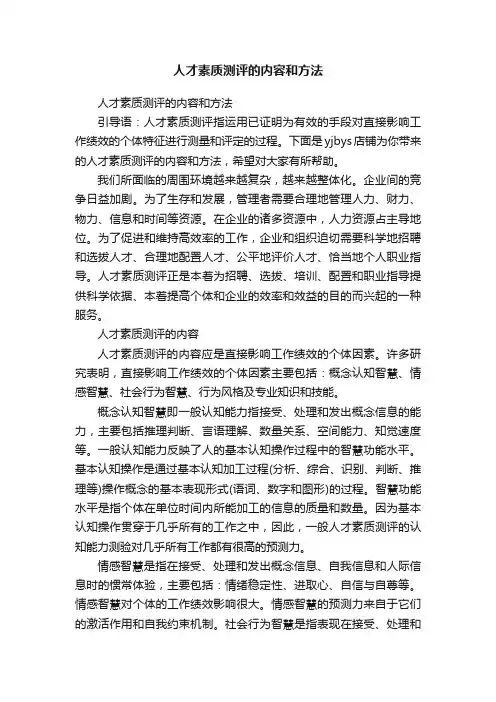 人才素质测评的内容和方法

人才素质测评的内容和方法

引导语：人才素质测评指运用已证明为有效的手段对直接影响工作绩效的个体特征进行测量和评定的过程。下面是yjbys店铺为你带来的人才素质测评的内容和方法，希望对大家有所帮助。

我们所面临的周围环境越来越复杂，越来越整体化。企业间的竞争日益加剧。为了生存和发展，管理者需要合理地管理人力、财力、物力、信息和时间等资源。在企业的诸多资源中，人力资源占主导地位。为了促进和维持高效率的工作，企业和组织迫切需要科学地招聘和选拔人才、合理地配置人才、公平地评价人才、恰当地个人职业指导。人才素质测评正是本着为招聘、选拔、培训、配置和职业指导提供科学依据、本着提高个体和企业的效率和效益的目的而兴起的一种服务。

人才素质测评的内容

人才素质测评的内容应是直接影响工作绩效的个体因素。许多研究表明，直接影响工作绩效的个体因素主要包括：概念认知智慧、情感智慧、社会行为智慧、行为风格及专业知识和技能。

概念认知智慧即一般认知能力指接受、处理和发出概念信息的能力，主要包括推理判断、言语理解、数量关系、空间能力、知觉速度等。一般认知能力反映了人的基本认知操作过程中的智慧功能水平。基本认知操作是通过基本认知加工过程(分析、综合、识别、判断、推理等)操作概念的基本表现形式(语词、数字和图形)的过程。智慧功能水平是指个体在单位时间内所能加工的信息的质量和数量。因为基本认知操作贯穿于几乎所有的工作之中，因此，一般人才素质测评的认知能力测验对几乎所有工作都有很高的预测力。

情感智慧是指在接受、处理和发出概念信息、自我信息和人际信息时的惯常体验，主要包括：情绪稳定性、进取心、自信与自尊等。情感智慧对个体的工作绩效影响很大。情感智慧的预测力来自于它们的激活作用和自我约束机制。社会行为智慧是指表现在接受、处理和